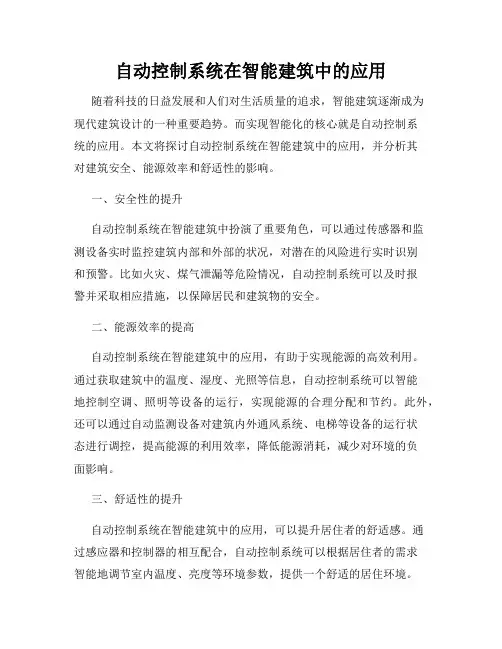 自动控制系统在智能建筑中的应用

随着科技的日益发展和人们对生活质量的追求，智能建筑逐渐成为现代建筑设计的一种重要趋势。而实现智能化的核心就是自动控制系统的应用。本文将探讨自动控制系统在智能建筑中的应用，并分析其对建筑安全、能源效率和舒适性的影响。

一、安全性的提升

自动控制系统在智能建筑中扮演了重要角色，可以通过传感器和监测设备实时监控建筑内部和外部的状况，对潜在的风险进行实时识别和预警。比如火灾、煤气泄漏等危险情况，自动控制系统可以及时报警并采取相应措施，以保障居民和建筑物的安全。

二、能源效率的提高

自动控制系统在智能建筑中的应用，有助于实现能源的高效利用。通过获取建筑中的温度、湿度、光照等信息，自动控制系统可以智能地控制空调、照明等设备的运行，实现能源的合理分配和节约。此外，还可以通过自动监测设备对建筑内外通风系统、电梯等设备的运行状态进行调控，提高能源的利用效率，降低能源消耗，减少对环境的负面影响。

三、舒适性的提升

自动控制系统在智能建筑中的应用，可以提升居住者的舒适感。通过感应器和控制器的相互配合，自动控制系统可以根据居住者的需求智能地调节室内温度、亮度等环境参数，提供一个舒适的居住环境。